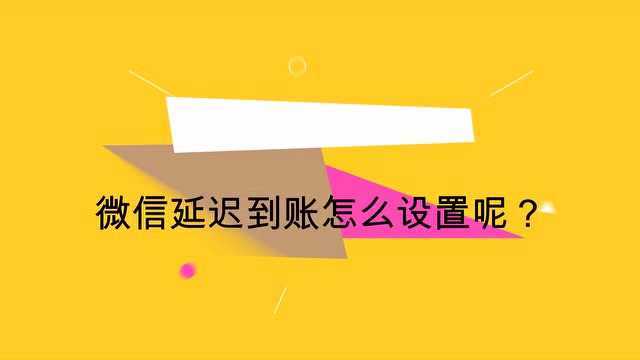 微信延迟到账怎么设置呢？